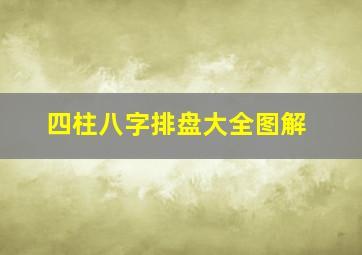 四柱八字排盘大全图解